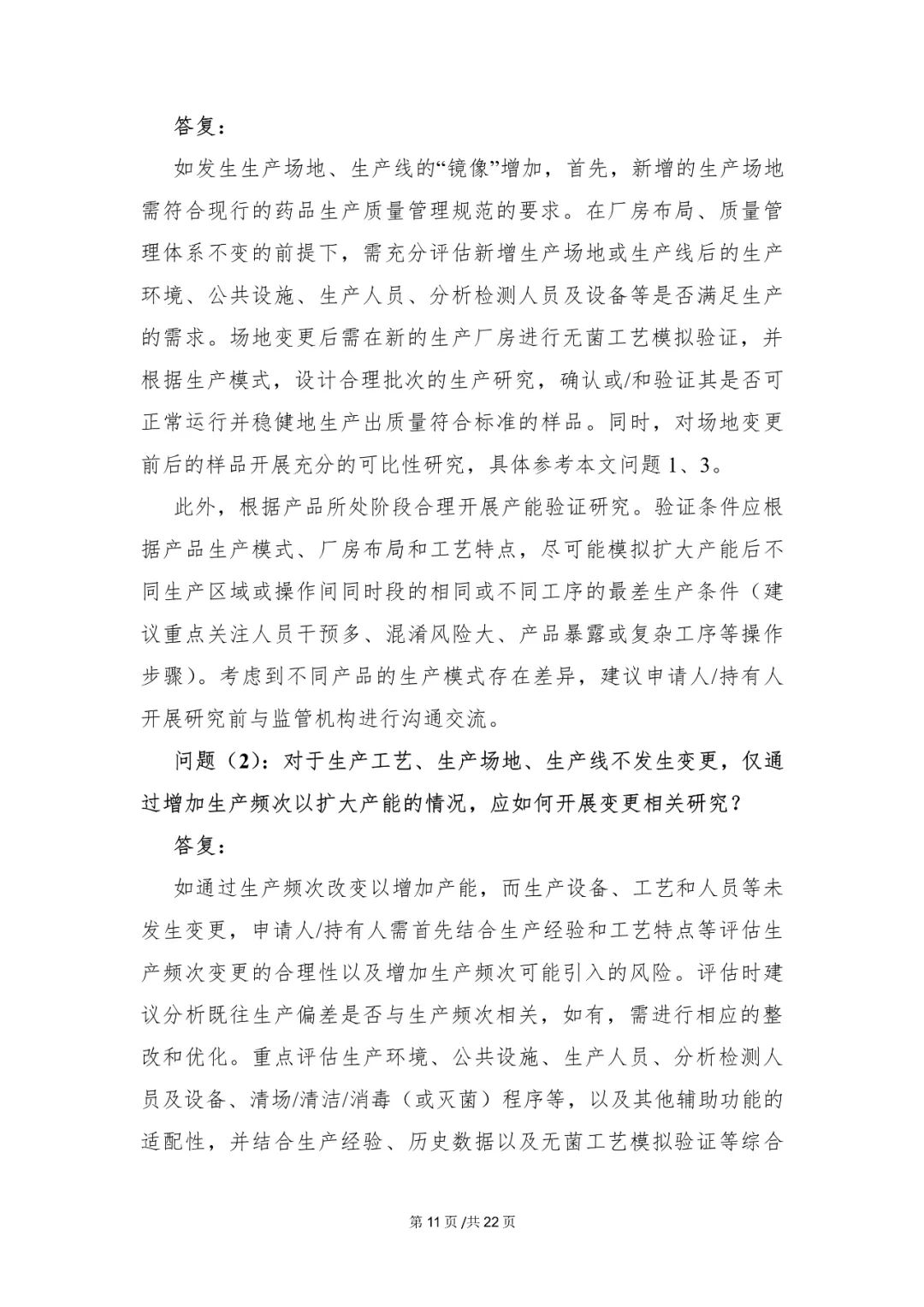 答复：

如发生生产场地、生产线的“镜像”增加，首先，新增的生产场地需符合现行的药品生产质量管理规范的要求。在厂房布局、质量管理体系不变的前提下，需充分评估新增生产场地或生产线后的生产环境、公共设施、生产人员、分析检测人员及设备等是否满足生产的需求。场地变更后需在新的生产厂房进行无菌工艺模拟验证，并根据生产模式，设计合理批次的生产研究，确认或/和验证其是否可正常运行并稳健地生产出质量符合标准的样品。同时，对场地变更前后的样品开展充分的可比性研究，具体参考本文问题 1、3。

此外，根据产品所处阶段合理开展产能验证研究。验证条件应根据产品生产模式、厂房布局和工艺特点，尽可能模拟扩大产能后不同生产区域或操作间同时段的相同或不同工序的最差生产条件（建议重点关注人员干预多、混淆风险大、产品暴露或复杂工序等操作步骤）。考虑到不同产品的生产模式存在差异，建议申请人/持有人开展研究前与监管机构进行沟通交流。

问题（2）：对于生产工艺、生产场地、生产线不发生变更，仅通过增加生产频次以扩大产能的情况，应如何开展变更相关研究？

答复：

如通过生产频次改变以增加产能，而生产设备、工艺和人员等未发生变更，申请人/持有人需首先结合生产经验和工艺特点等评估生产频次变更的合理性以及增加生产频次可能引入的风险。评估时建议分析既往生产偏差是否与生产频次相关，如有，需进行相应的整改和优化。重点评估生产环境、公共设施、生产人员、分析检测人员及设备、清场/清洁/消毒（或灭菌）程序等，以及其他辅助功能的适配性，并结合生产经验、历史数据以及无菌工艺模拟验证等综合

第 11 页 /共 22 页